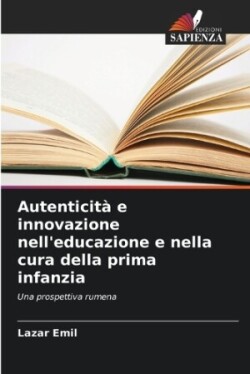 EDIZIONI
SAPIENZA

Autenticità e innovazione nell'educazione e nella cura della prima infanzia

Una prospettiva rumena

Lazar Emil